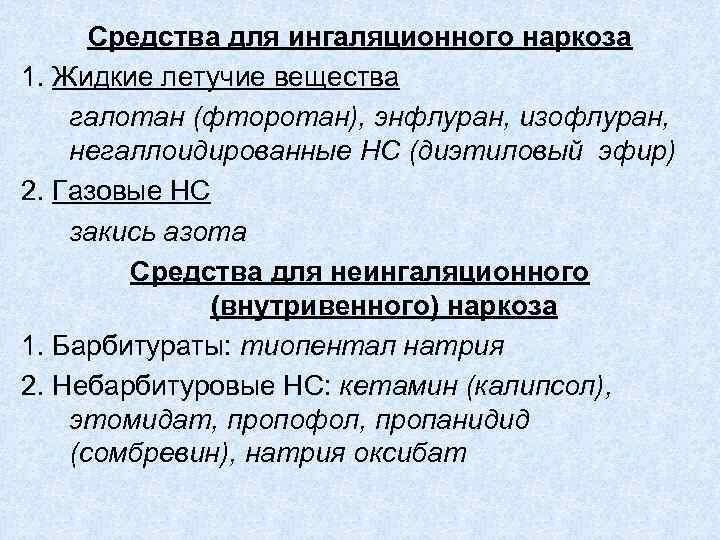 Средства для ингаляционного наркоза

1. Жидкие летучие вещества

галотан (фторотан), энфлуран, изофлуран, негаллоидированные НС (диэтиловый эфир)

2. Газовые НС

закись азота

Средства для неингаляционного (внутривенного) наркоза

1. Барбитураты: тиопентал натрия

2. Небарбитуровые НС: кетамин (калипсол), этомидат, пропофол, пропанидид (сомбревин), натрия оксибат